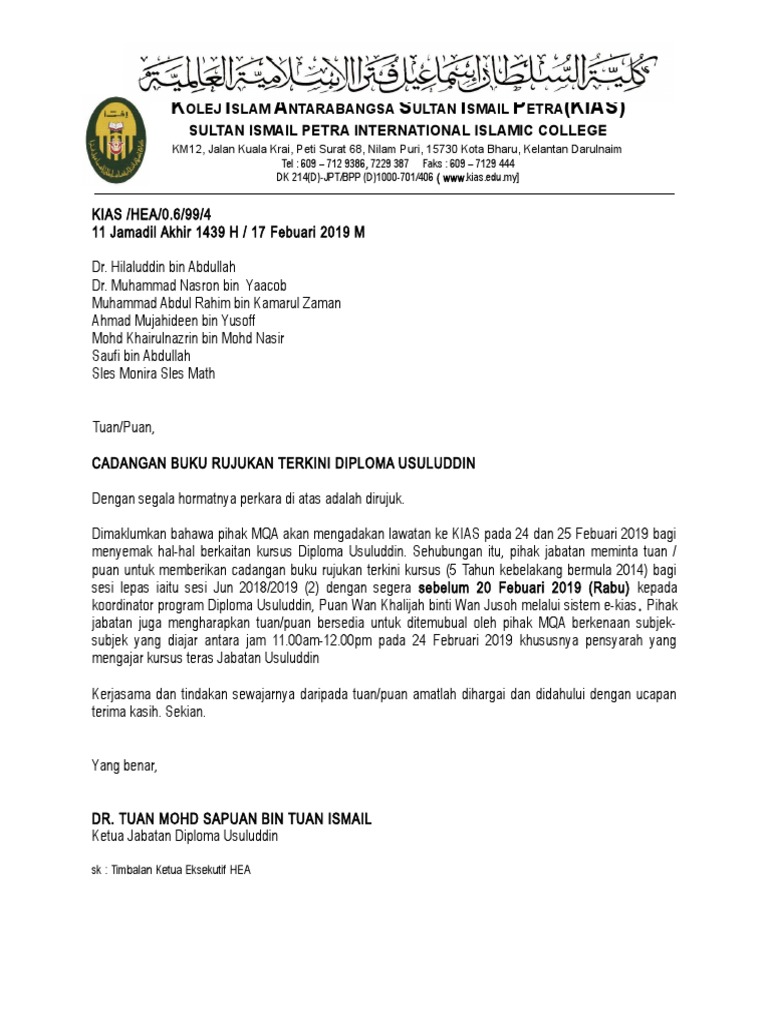 كلية السلطان إسماعيل فترا الإسلامية العالمية

KOLEJ ISLAM ANTARABANGSA SULTAN ISMAIL PETRA(KIAS)
SULTAN ISMAIL PETRA INTERNATIONAL ISLAMIC COLLEGE
KM12, Jalan Kuala Krai, Peti Surat 68, Nilam Puri, 15730 Kota Bharu, Kelantan Darulnaim
Tel : 609 – 712 9386, 7229 387 Faks : 609 – 7129 444
DK 214(D)-JPT/BPP (D)1000-701/406 ( www.kias.edu.my]

KIAS /HEA/0.6/99/4
11 Jamadil Akhir 1439 H / 17 Febuari 2019 M

Dr. Hilaluddin bin Abdullah
Dr. Muhammad Nasron bin Yaacob
Muhammad Abdul Rahim bin Kamarul Zaman
Ahmad Mujahideen bin Yusoff
Mohd Khairulnazrin bin Mohd Nasir
Saufi bin Abdullah
Sles Monira Sles Math

Tuan/Puan,

CADANGAN BUKU RUJUKAN TERKINI DIPLOMA USULUDDIN

Dengan segala hormatnya perkara di atas adalah dirujuk.

Dimaklumkan bahawa pihak MQA akan mengadakan lawatan ke KIAS pada 24 dan 25 Febuari 2019 bagi menyemak hal-hal berkaitan kursus Diploma Usuluddin. Sehubungan itu, pihak jabatan meminta tuan / puan untuk memberikan cadangan buku rujukan terkini kursus (5 Tahun kebelakang bermula 2014) bagi sesi lepas iaitu sesi Jun 2018/2019 (2) dengan segera sebelum 20 Febuari 2019 (Rabu) kepada koordinator program Diploma Usuluddin, Puan Wan Khalijah binti Wan Jusoh melalui sistem e-kias. Pihak jabatan juga mengharapkan tuan/puan bersedia untuk ditemubual oleh pihak MQA berkenaan subjek-subjek yang diajar antara jam 11.00am-12.00pm pada 24 Februari 2019 khususnya pensyarah yang mengajar kursus teras Jabatan Usuluddin

Kerjasama dan tindakan sewajarnya daripada tuan/puan amatlah dihargai dan didahului dengan ucapan terima kasih. Sekian.

Yang benar,

DR. TUAN MOHD SAPUAN BIN TUAN ISMAIL
Ketua Jabatan Diploma Usuluddin

sk : Timbalan Ketua Eksekutif HEA